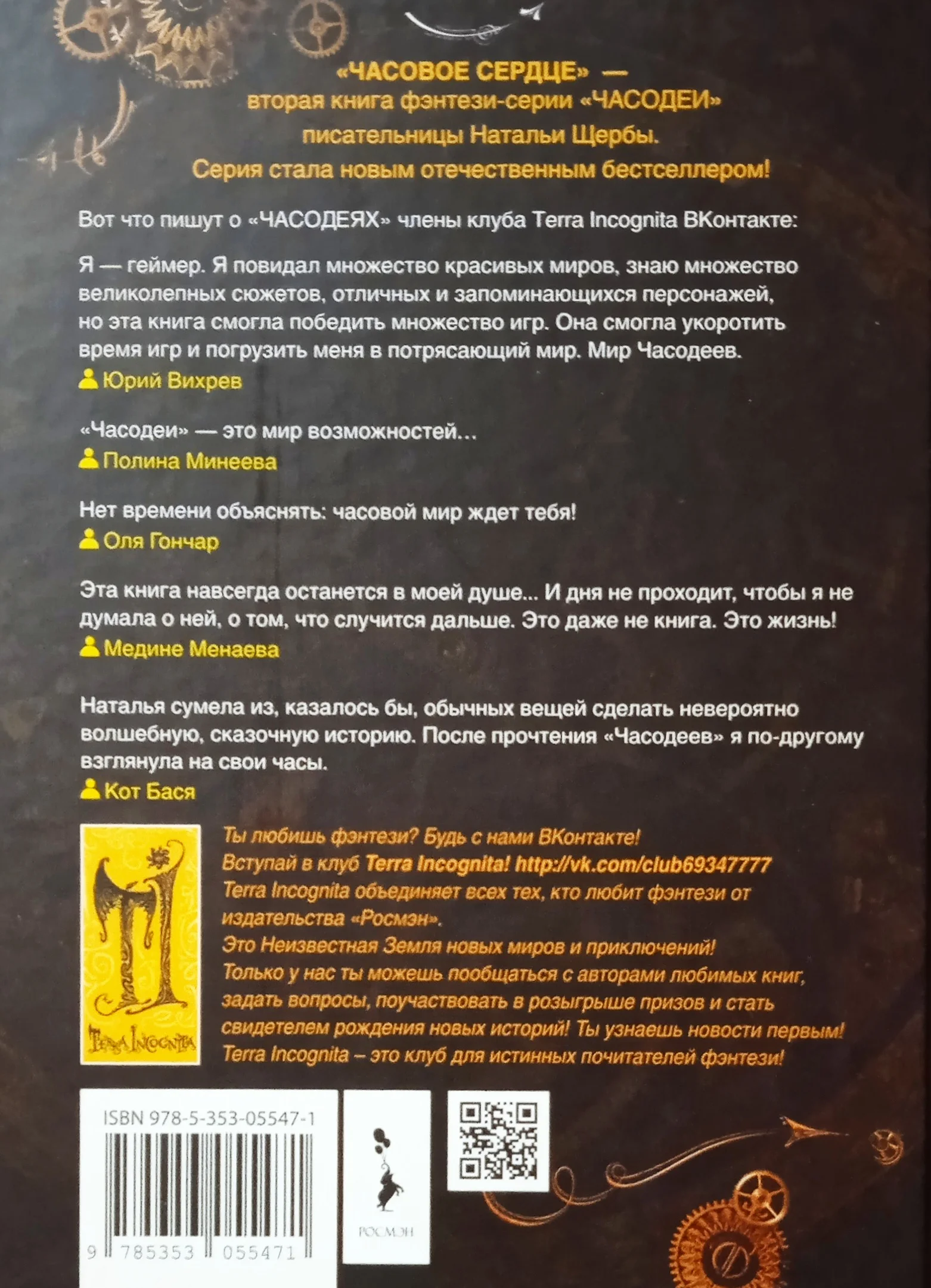 «ЧАСОВОЕ СЕРДЦЕ» — вторая книга фэнтези-серии «ЧАСОДЕИ» писательницы Натальи Щербы. Серия стала новым отечественным бестселлером!

Вот что пишут о «ЧАСОДЕЯХ» члены клуба Terra Incognita ВКонтакте:

Я — геймер. Я повидал множество красивых миров, знаю множество великолепных сюжетов, отличных и запоминающихся персонажей, но эта книга смогла победить множество игр. Она смогла укоротить время игр и погрузить меня в потрясающий мир. Мир Часодеев.
Юрий Вихрев

«Часодеи» — это мир возможностей...
Полина Минеева

Нет времени объяснять: часовой мир ждет тебя!
Оля Гончар

Эта книга навсегда останется в моей душе... И дня не проходит, чтобы я не думала о ней, о том, что случится дальше. Это даже не книга. Это жизнь!
Медине Менаева

Наталья сумела из, казалось бы, обычных вещей сделать невероятно волшебную, сказочную историю. После прочтения «Часодеев» я по-другому взглянула на свои часы.
Кот Бася

Terra Incognita

Ты любишь фэнтези? Будь с нами ВКонтакте!
Вступай в клуб Terra Incognita! http://vk.com/club69347777
Terra Incognita объединяет всех тех, кто любит фэнтези от издательства «Росмэн».
Это Неизвестная Земля новых миров и приключений!
Только у нас ты можешь пообщаться с авторами любимых книг, задать вопросы, поучаствовать в розыгрыше призов и стать свидетелем рождения новых историй! Ты узнаешь новости первым!
Terra Incognita – это клуб для истинных почитателей фэнтези!

ISBN 978-5-353-05547-1
9 785353 055471

РОСМЭН